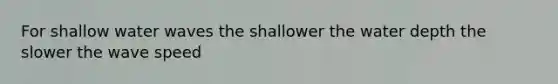 For shallow water waves the shallower the water depth the slower the wave speed